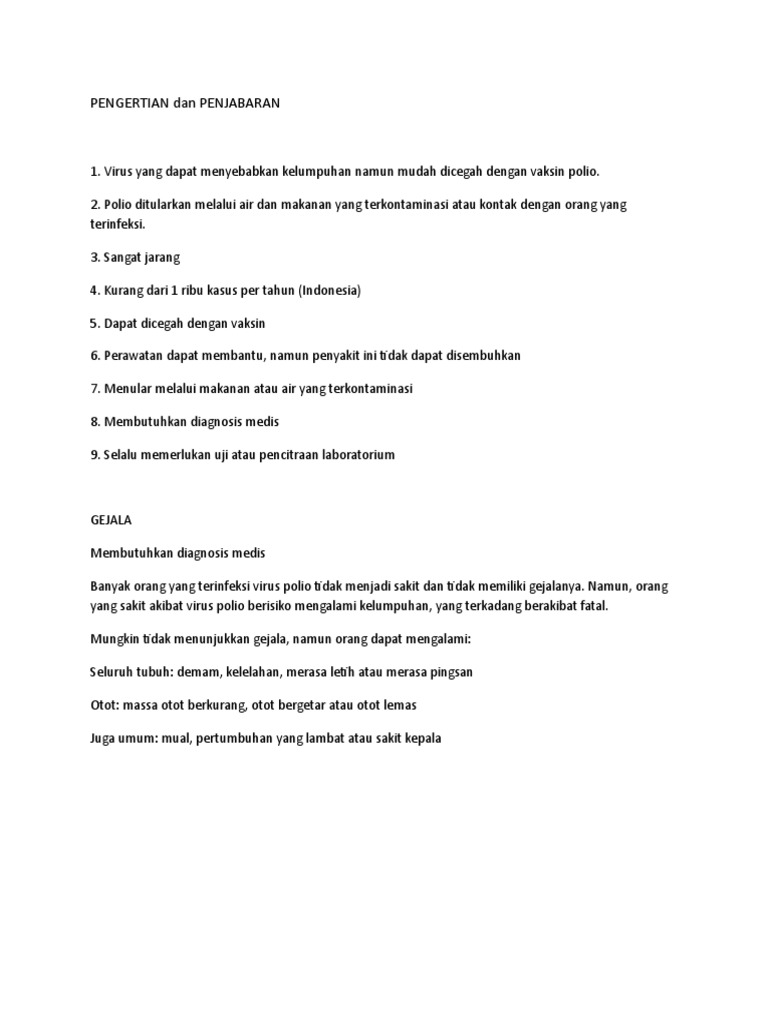 PENGERTIAN dan PENJABARAN

1. Virus yang dapat menyebabkan kelumpuhan namun mudah dicegah dengan vaksin polio.

2. Polio ditularkan melalui air dan makanan yang terkontaminasi atau kontak dengan orang yang terinfeksi.

3. Sangat jarang

4. Kurang dari 1 ribu kasus per tahun (Indonesia)

5. Dapat dicegah dengan vaksin

6. Perawatan dapat membantu, namun penyakit ini tidak dapat disembuhkan

7. Menular melalui makanan atau air yang terkontaminasi

8. Membutuhkan diagnosis medis

9. Selalu memerlukan uji atau pencitraan laboratorium

GEJALA

Membutuhkan diagnosis medis

Banyak orang yang terinfeksi virus polio tidak menjadi sakit dan tidak memiliki gejalanya. Namun, orang yang sakit akibat virus polio berisiko mengalami kelumpuhan, yang terkadang berakibat fatal.

Mungkin tidak menunjukkan gejala, namun orang dapat mengalami:

Seluruh tubuh: demam, kelelahan, merasa letih atau merasa pingsan

Otot: massa otot berkurang, otot bergetar atau otot lemas

Juga umum: mual, pertumbuhan yang lambat atau sakit kepala